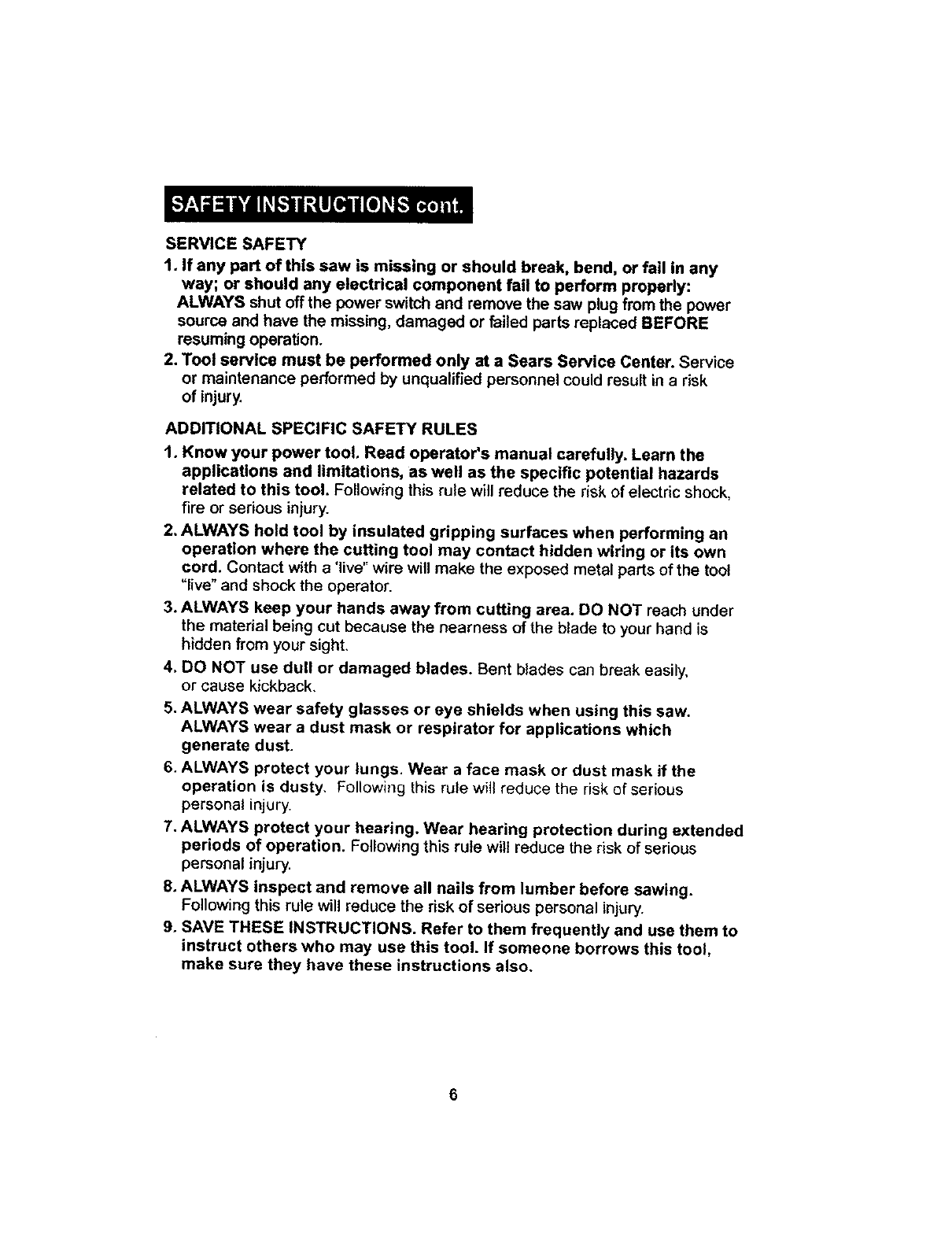 SAFETY INSTRUCTIONS cont.

SERVICE SAFETY

1. If any part of this saw is missing or should break, bend, or fail in any way; or should any electrical component fail to perform properly: ALWAYS shut off the power switch and remove the saw plug from the power source and have the missing, damaged or failed parts replaced BEFORE resuming operation.

2. Tool service must be performed only at a Sears Service Center. Service or maintenance performed by unqualified personnel could result in a risk of injury.

ADDITIONAL SPECIFIC SAFETY RULES

1. Know your power tool. Read operator's manual carefully. Learn the applications and limitations, as well as the specific potential hazards related to this tool. Following this rule will reduce the risk of electric shock, fire or serious injury.

2. ALWAYS hold tool by insulated gripping surfaces when performing an operation where the cutting tool may contact hidden wiring or its own cord. Contact with a 'live" wire will make the exposed metal parts of the tool "live" and shock the operator.

3. ALWAYS keep your hands away from cutting area. DO NOT reach under the material being cut because the nearness of the blade to your hand is hidden from your sight.

4. DO NOT use dull or damaged blades. Bent blades can break easily, or cause kickback.

5. ALWAYS wear safety glasses or eye shields when using this saw. ALWAYS wear a dust mask or respirator for applications which generate dust.

6. ALWAYS protect your lungs. Wear a face mask or dust mask if the operation is dusty. Following this rule will reduce the risk of serious personal injury.

7. ALWAYS protect your hearing. Wear hearing protection during extended periods of operation. Following this rule will reduce the risk of serious personal injury.

8. ALWAYS inspect and remove all nails from lumber before sawing. Following this rule will reduce the risk of serious personal injury.

9. SAVE THESE INSTRUCTIONS. Refer to them frequently and use them to instruct others who may use this tool. If someone borrows this tool, make sure they have these instructions also.

6